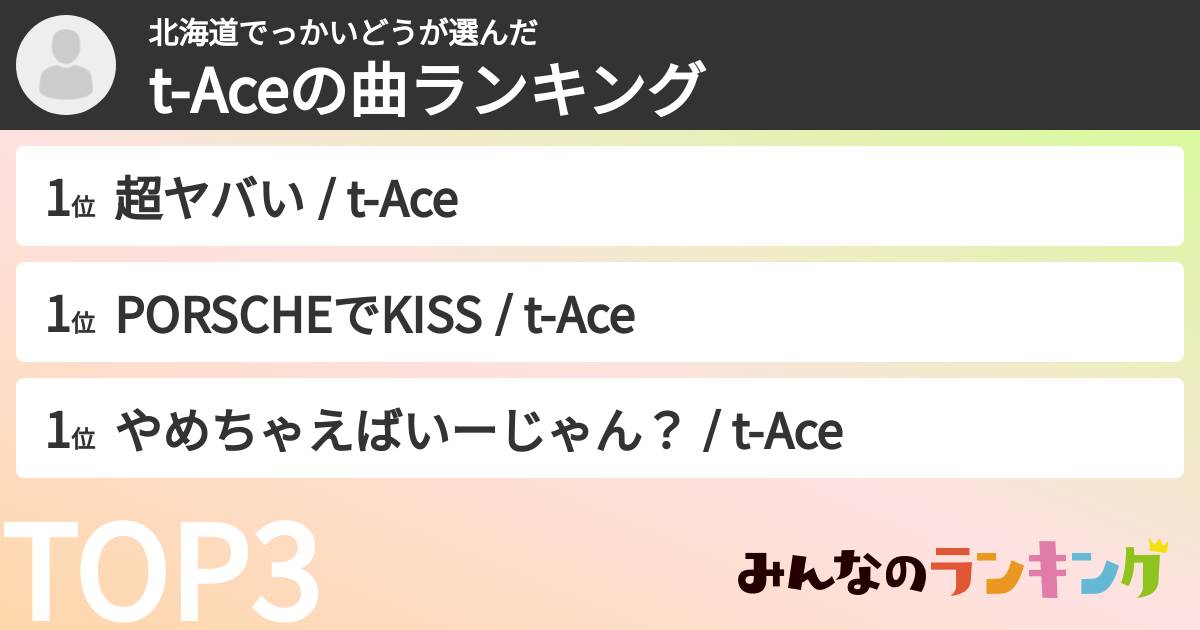 北海道でっかいどうが選んだ
t-Aceの曲ランキング

1位 超ヤバい / t-Ace

1位 PORSCHEでKISS / t-Ace

1位 やめちゃえばいーじゃん？ / t-Ace

TOP3

みんなのランキング